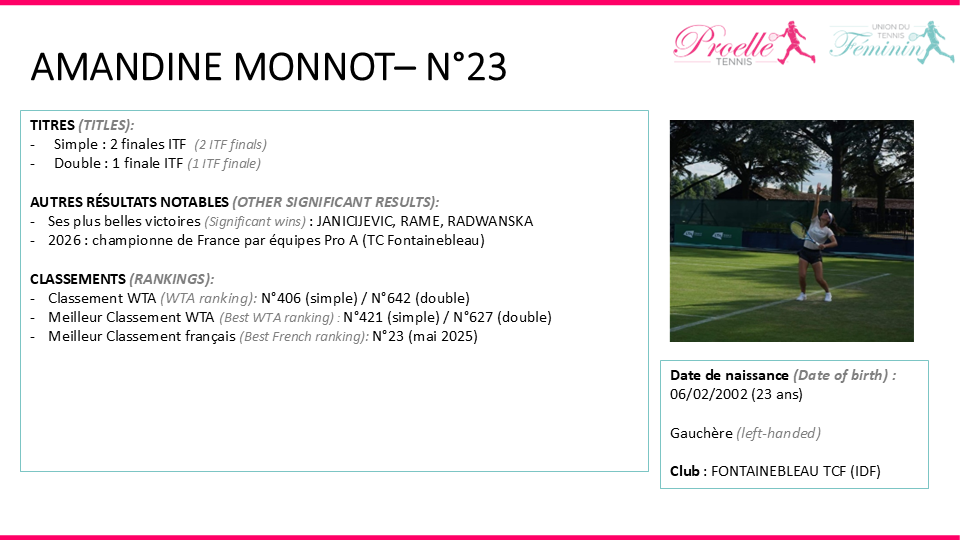 Proelle TENNIS

UNION DU TENNIS Féminin

AMANDINE MONNOT– N°23

TITRES (TITLES):
- Simple : 2 finales ITF (2 ITF finals)
- Double : 1 finale ITF (1 ITF finale)

AUTRES RÉSULTATS NOTABLES (OTHER SIGNIFICANT RESULTS):
- Ses plus belles victoires (Significant wins) : JANICIJEVIC, RAME, RADWANSKA
- 2026 : championne de France par équipes Pro A (TC Fontainebleau)

CLASSEMENTS (RANKINGS):
- Classement WTA (WTA ranking): N°406 (simple) / N°642 (double)
- Meilleur Classement WTA (Best WTA ranking) : N°421 (simple) / N°627 (double)
- Meilleur Classement français (Best French ranking): N°23 (mai 2025)

Date de naissance (Date of birth) : 06/02/2002 (23 ans)

Gauchère (left-handed)

Club : FONTAINEBLEAU TCF (IDF)